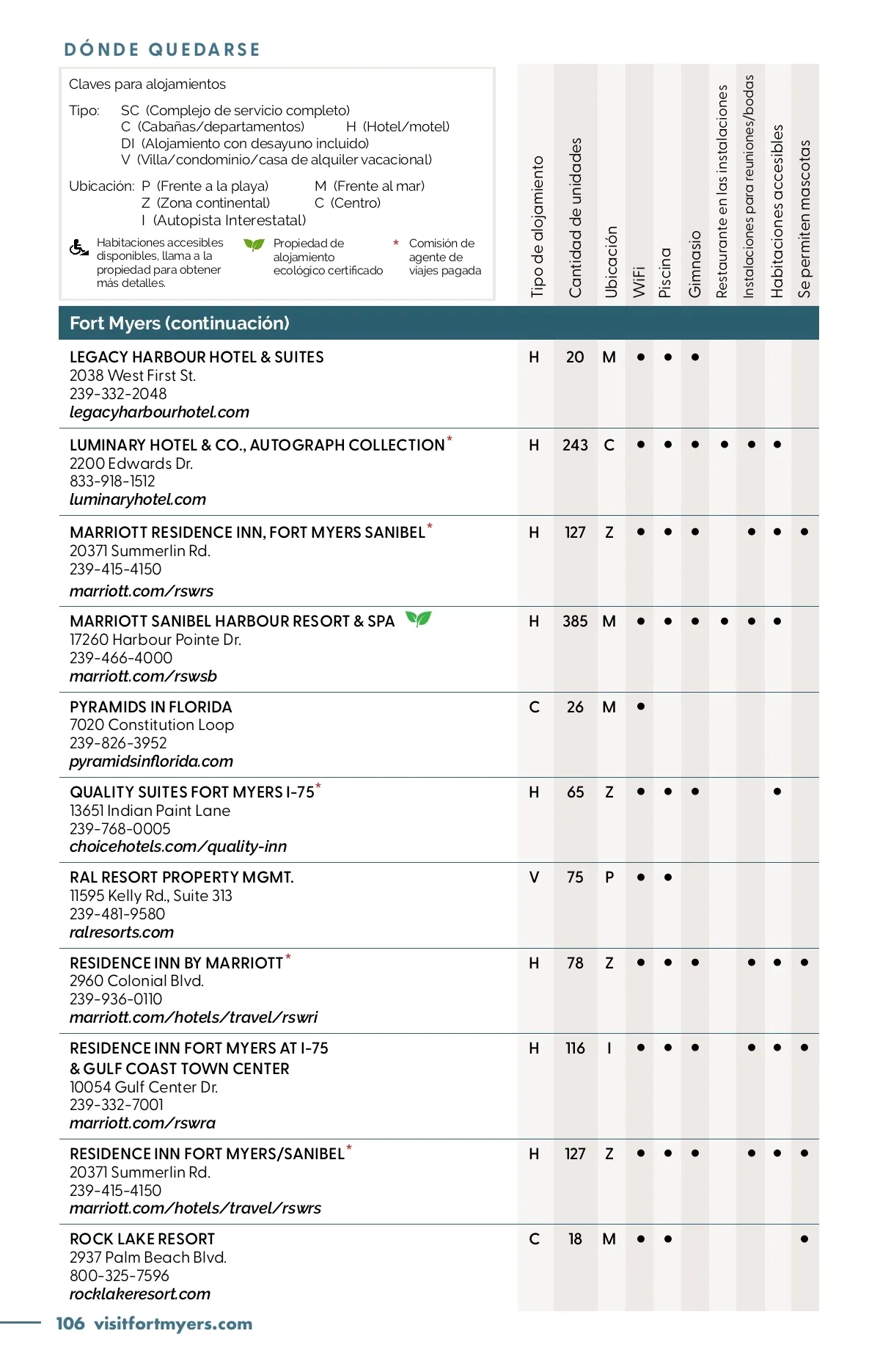 DÓNDE QUEDARSE

Claves para alojamientos

Tipo: SC (Complejo de servicio completo)
C (Cabañas/departamentos) H (Hotel/motel)
DI (Alojamiento con desayuno incluido)
V (Villa/condominio/casa de alquiler vacacional)

Ubicación: P (Frente a la playa) M (Frente al mar)
Z (Zona continental) C (Centro)
I (Autopista Interestatal)

Habitaciones accesibles disponibles, llama a la propiedad para obtener más detalles.

Propiedad de alojamiento ecológico certificado

* Comisión de agente de viajes pagada

| Fort Myers (continuación) | Tipo de alojamiento | Cantidad de unidades | Ubicación | WiFi | Piscina | Gimnasio | Restaurante en las instalaciones | Instalaciones para reuniones/bodas | Habitaciones accesibles | Se permiten mascotas |
|---|---|---|---|---|---|---|---|---|---|---|
| LEGACY HARBOUR HOTEL & SUITES 2038 West First St. 239-332-2048 legacyharbourhotel.com | H | 20 | M | • | • | • | | | | |
| LUMINARY HOTEL & CO., AUTOGRAPH COLLECTION* 2200 Edwards Dr. 833-918-1512 luminaryhotel.com | H | 243 | C | • | • | • | • | • | • | |
| MARRIOTT RESIDENCE INN, FORT MYERS SANIBEL* 20371 Summerlin Rd. 239-415-4150 marriott.com/rswrs | H | 127 | Z | • | • | • | | • | • | • |
| MARRIOTT SANIBEL HARBOUR RESORT & SPA 17260 Harbour Pointe Dr. 239-466-4000 marriott.com/rswsb | H | 385 | M | • | • | • | • | • | • | |
| PYRAMIDS IN FLORIDA 7020 Constitution Loop 239-826-3952 pyramidsinflorida.com | C | 26 | M | • | | | | | | |
| QUALITY SUITES FORT MYERS I-75* 13651 Indian Paint Lane 239-768-0005 choicehotels.com/quality-inn | H | 65 | Z | • | • | • | | | • | |
| RAL RESORT PROPERTY MGMT. 11595 Kelly Rd., Suite 313 239-481-9580 ralresorts.com | V | 75 | P | • | • | | | | | |
| RESIDENCE INN BY MARRIOTT* 2960 Colonial Blvd. 239-936-0110 marriott.com/hotels/travel/rswri | H | 78 | Z | • | • | • | | • | • | • |
| RESIDENCE INN FORT MYERS AT I-75 & GULF COAST TOWN CENTER 10054 Gulf Center Dr. 239-332-7001 marriott.com/rswra | H | 116 | I | • | • | • | | • | • | • |
| RESIDENCE INN FORT MYERS/SANIBEL* 20371 Summerlin Rd. 239-415-4150 marriott.com/hotels/travel/rswrs | H | 127 | Z | • | • | • | | • | • | • |
| ROCK LAKE RESORT 2937 Palm Beach Blvd. 800-325-7596 rocklakeresort.com | C | 18 | M | • | • | | | | | • |

106 visitfortmyers.com